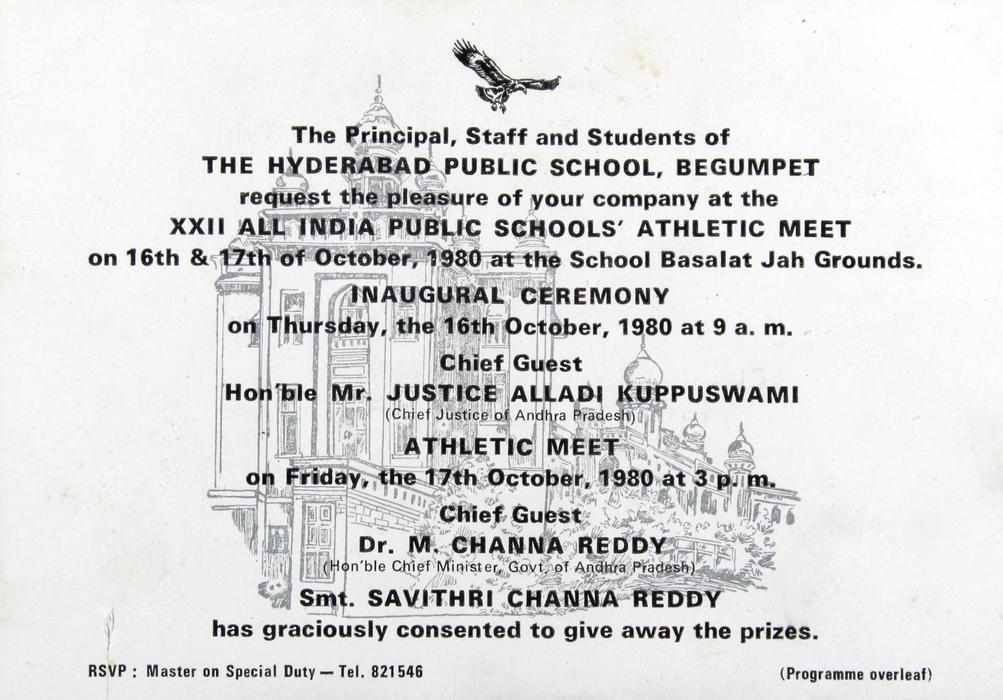 The Principal, Staff and Students of
THE HYDERABAD PUBLIC SCHOOL, BEGUMPET
request the pleasure of your company at the
XXII ALL INDIA PUBLIC SCHOOLS' ATHLETIC MEET
on 16th & 17th of October, 1980 at the School Basalat Jah Grounds.

INAUGURAL CEREMONY
on Thursday, the 16th October, 1980 at 9 a. m.
Chief Guest
Hon'ble Mr. JUSTICE ALLADI KUPPUSWAMI
(Chief Justice of Andhra Pradesh)

ATHLETIC MEET
on Friday, the 17th October, 1980 at 3 p. m.
Chief Guest
Dr. M. CHANNA REDDY
(Hon'ble Chief Minister, Govt. of Andhra Pradesh)
Smt. SAVITHRI CHANNA REDDY
has graciously consented to give away the prizes.

RSVP : Master on Special Duty — Tel. 821546

(Programme overleaf)